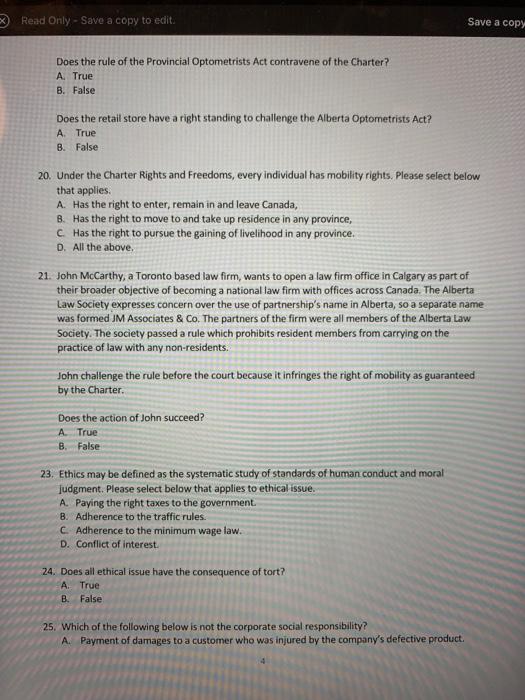 Read Only - Save a copy to edit.

Save a copy

Does the rule of the Provincial Optometrists Act contravene of the Charter?
A. True
B. False

Does the retail store have a right standing to challenge the Alberta Optometrists Act?
A. True
B. False

20. Under the Charter Rights and Freedoms, every individual has mobility rights. Please select below that applies.
A. Has the right to enter, remain in and leave Canada,
B. Has the right to move to and take up residence in any province,
C. Has the right to pursue the gaining of livelihood in any province.
D. All the above.

21. John McCarthy, a Toronto based law firm, wants to open a law firm office in Calgary as part of their broader objective of becoming a national law firm with offices across Canada. The Alberta Law Society expresses concern over the use of partnership's name in Alberta, so a separate name was formed JM Associates & Co. The partners of the firm were all members of the Alberta Law Society. The society passed a rule which prohibits resident members from carrying on the practice of law with any non-residents.

John challenge the rule before the court because it infringes the right of mobility as guaranteed by the Charter.

Does the action of John succeed?
A. True
B. False

23. Ethics may be defined as the systematic study of standards of human conduct and moral judgment. Please select below that applies to ethical issue.
A. Paying the right taxes to the government.
B. Adherence to the traffic rules.
C. Adherence to the minimum wage law.
D. Conflict of interest.

24. Does all ethical issue have the consequence of tort?
A. True
B. False

25. Which of the following below is not the corporate social responsibility?
A. Payment of damages to a customer who was injured by the company's defective product.

4